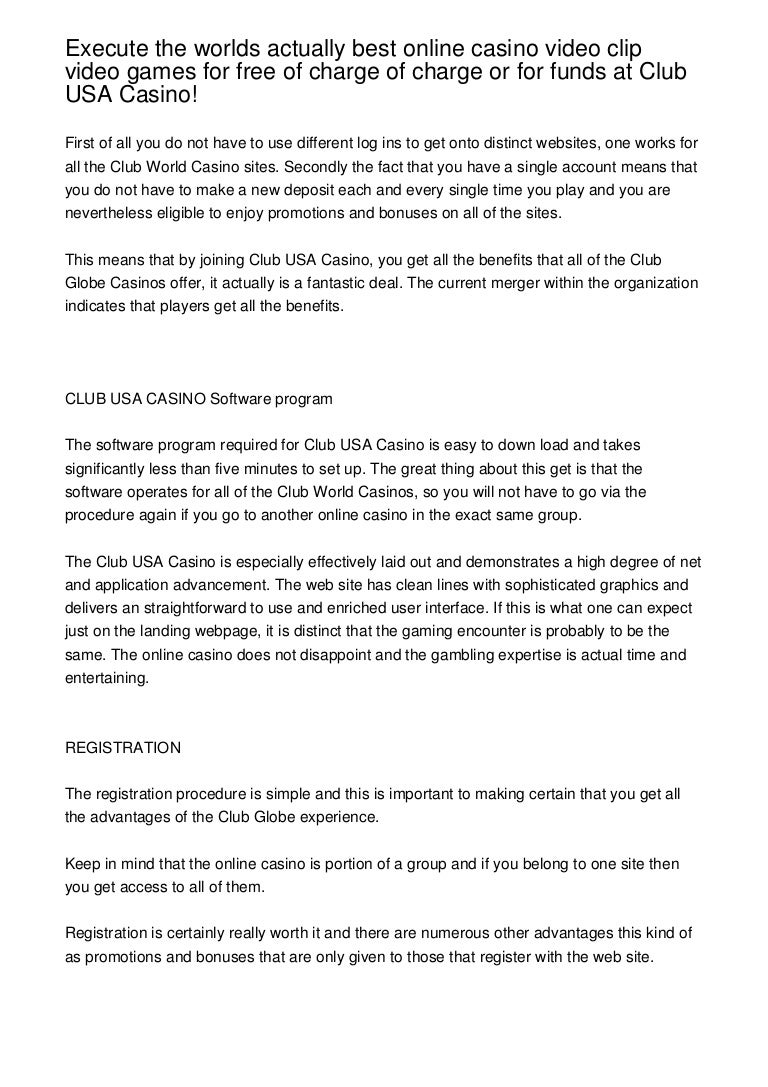 Execute the worlds actually best online casino video clip video games for free of charge of charge or for funds at Club USA Casino!

First of all you do not have to use different log ins to get onto distinct websites, one works for all the Club World Casino sites. Secondly the fact that you have a single account means that you do not have to make a new deposit each and every single time you play and you are nevertheless eligible to enjoy promotions and bonuses on all of the sites.

This means that by joining Club USA Casino, you get all the benefits that all of the Club Globe Casinos offer, it actually is a fantastic deal. The current merger within the organization indicates that players get all the benefits.

CLUB USA CASINO Software program

The software program required for Club USA Casino is easy to down load and takes significantly less than five minutes to set up. The great thing about this get is that the software operates for all of the Club World Casinos, so you will not have to go via the procedure again if you go to another online casino in the exact same group.

The Club USA Casino is especially effectively laid out and demonstrates a high degree of net and application advancement. The web site has clean lines with sophisticated graphics and delivers an straightforward to use and enriched user interface. If this is what one can expect just on the landing webpage, it is distinct that the gaming encounter is probably to be the same. The online casino does not disappoint and the gambling expertise is actual time and entertaining.

REGISTRATION

The registration procedure is simple and this is important to making certain that you get all the advantages of the Club Globe experience.

Keep in mind that the online casino is portion of a group and if you belong to one site then you get access to all of them.

Registration is certainly really worth it and there are numerous other advantages this kind of as promotions and bonuses that are only given to those that register with the web site.